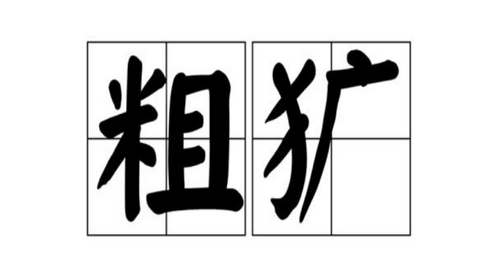 粗犷